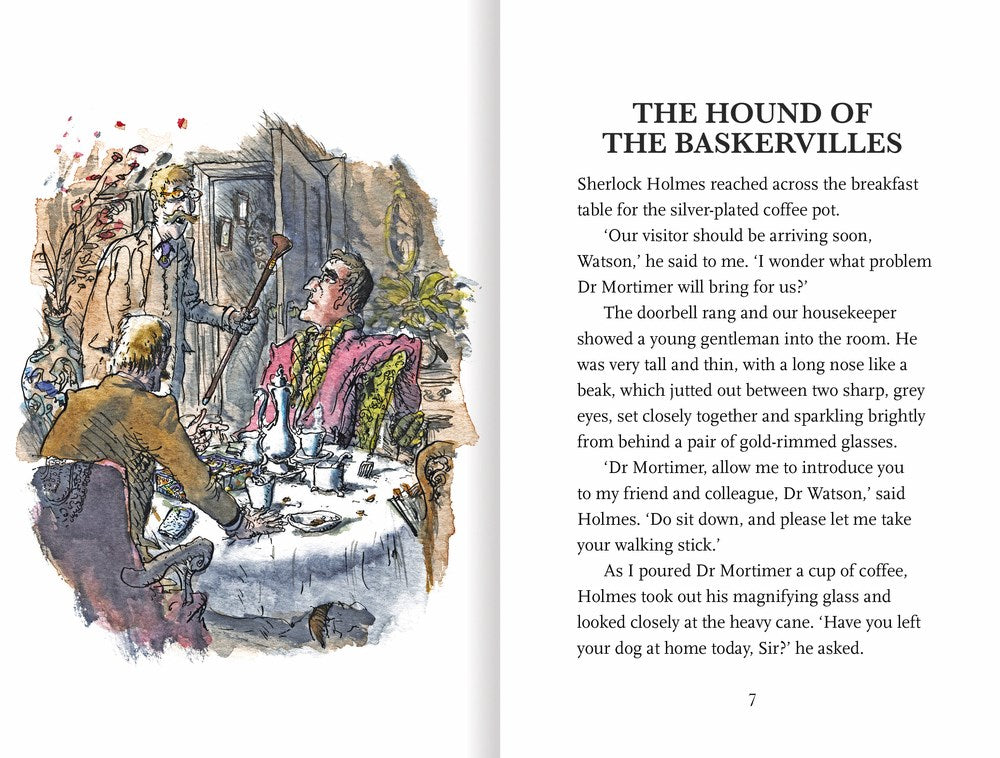 THE HOUND OF THE BASKERVILLES

Sherlock Holmes reached across the breakfast table for the silver-plated coffee pot.

'Our visitor should be arriving soon, Watson,' he said to me. 'I wonder what problem Dr Mortimer will bring for us?'

The doorbell rang and our housekeeper showed a young gentleman into the room. He was very tall and thin, with a long nose like a beak, which jutted out between two sharp, grey eyes, set closely together and sparkling brightly from behind a pair of gold-rimmed glasses.

'Dr Mortimer, allow me to introduce you to my friend and colleague, Dr Watson,' said Holmes. 'Do sit down, and please let me take your walking stick.'

As I poured Dr Mortimer a cup of coffee, Holmes took out his magnifying glass and looked closely at the heavy cane. 'Have you left your dog at home today, Sir?' he asked.

7